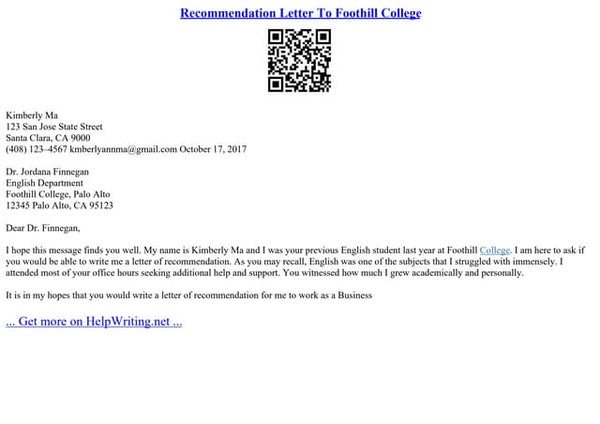 Recommendation Letter To Foothill College

Kimberly Ma
123 San Jose State Street
Santa Clara, CA 9000
(408) 123–4567 kmberlyannma@gmail.com October 17, 2017

Dr. Jordana Finnegan
English Department
Foothill College, Palo Alto
12345 Palo Alto, CA 95123

Dear Dr. Finnegan,

I hope this message finds you well. My name is Kimberly Ma and I was your previous English student last year at Foothill College. I am here to ask if you would be able to write me a letter of recommendation. As you may recall, English was one of the subjects that I struggled with immensely. I attended most of your office hours seeking additional help and support. You witnessed how much I grew academically and personally.

It is in my hopes that you would write a letter of recommendation for me to work as a Business

... Get more on HelpWriting.net ...